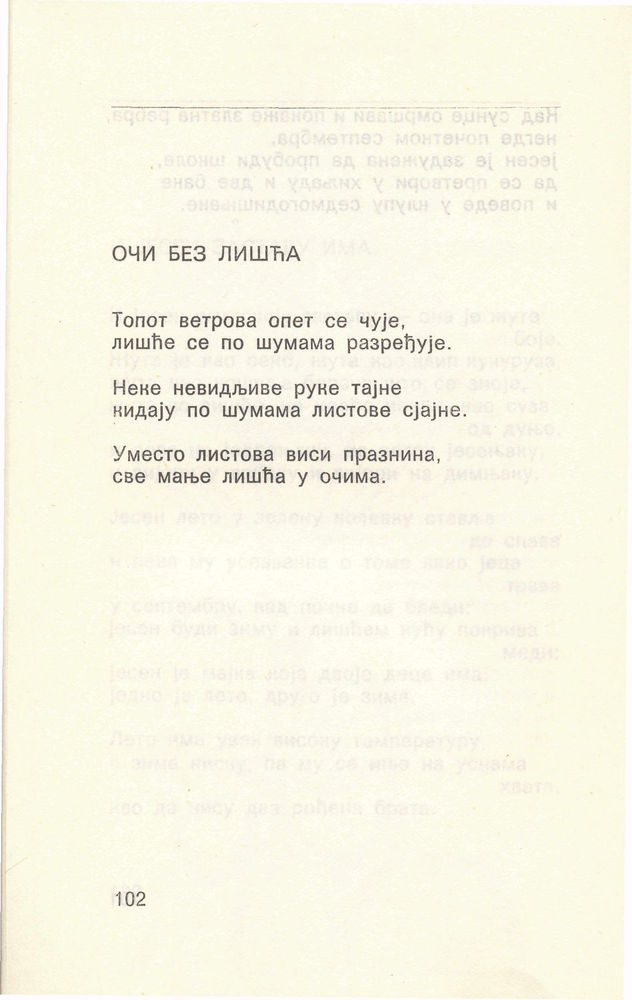 ОЧИ БЕЗ ЛИШЋА

Топот ветрова опет се чује,
лишће се по шумама разређује.

Неке невидљиве руке тајне
кидају по шумама листове сјајне.

Уместо листова виси празнина,
све мање лишћа у очима.

102